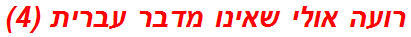 רועה אולי שאינו מדבר עברית (4)